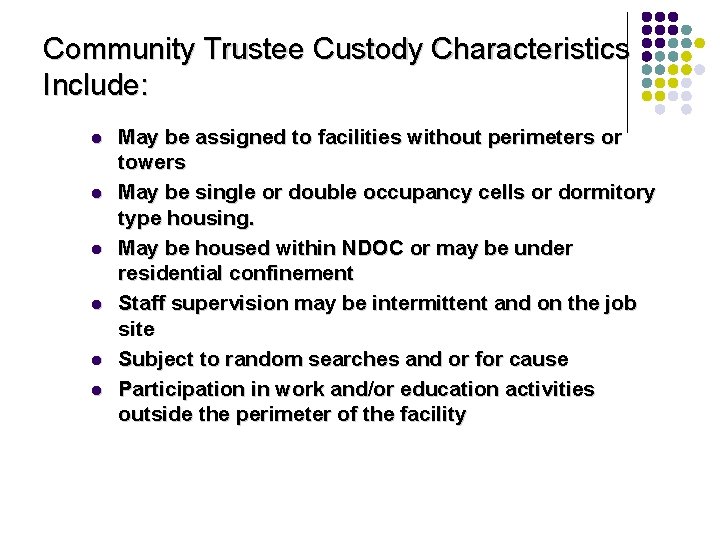 Community Trustee Custody Characteristics Include:

- May be assigned to facilities without perimeters or towers
- May be single or double occupancy cells or dormitory type housing.
- May be housed within NDOC or may be under residential confinement
- Staff supervision may be intermittent and on the job site
- Subject to random searches and or for cause
- Participation in work and/or education activities outside the perimeter of the facility